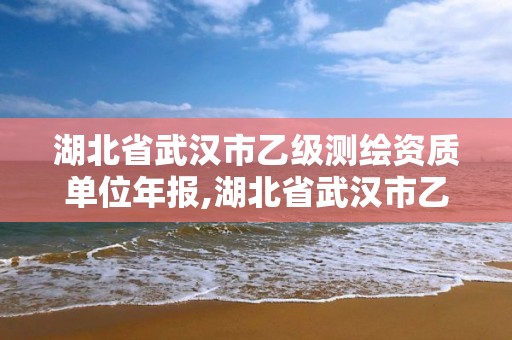 湖北省武汉市乙级测绘资质单位年报,湖北省武汉市乙